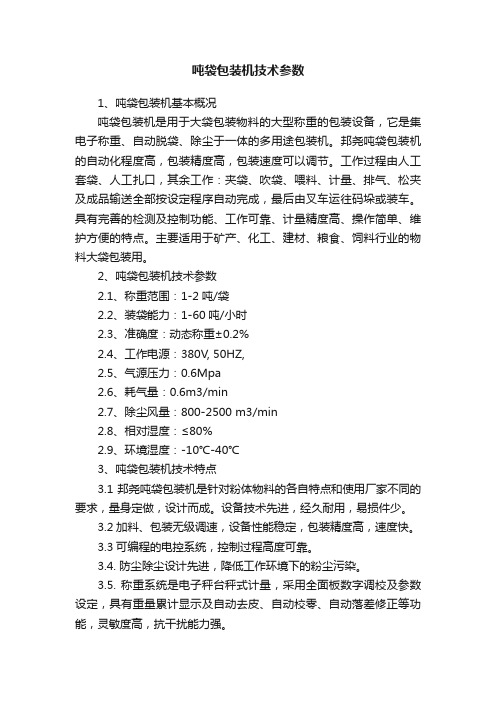 吨袋包装机技术参数

1、吨袋包装机基本概况

吨袋包装机是用于大袋包装物料的大型称重的包装设备，它是集电子称重、自动脱袋、除尘于一体的多用途包装机。邦尧吨袋包装机的自动化程度高，包装精度高，包装速度可以调节。工作过程由人工套袋、人工扎口，其余工作：夹袋、吹袋、喂料、计量、排气、松夹及成品输送全部按设定程序自动完成，最后由叉车运往码垛或装车。具有完善的检测及控制功能、工作可靠、计量精度高、操作简单、维护方便的特点。主要适用于矿产、化工、建材、粮食、饲料行业的物料大袋包装用。

2、吨袋包装机技术参数

2.1、称重范围：1-2 吨/袋

2.2、装袋能力：1-60 吨/小时

2.3、准确度：动态称重±0.2%

2.4、工作电源：380V, 50HZ,

2.5、气源压力：0.6Mpa

2.6、耗气量：0.6m3/min

2.7、除尘风量：800-2500 m3/min

2.8、相对湿度：≤80%

2.9、环境湿度：-10℃-40℃

3、吨袋包装机技术特点

3.1 邦尧吨袋包装机是针对粉体物料的各自特点和使用厂家不同的要求，量身定做，设计而成。设备技术先进，经久耐用，易损件少。

3.2 加料、包装无级调速，设备性能稳定，包装精度高，速度快。

3.3 可编程的电控系统，控制过程高度可靠。

3.4. 防尘除尘设计先进，降低工作环境下的粉尘污染。

3.5. 称重系统是电子秤台秤式计量，采用全面板数字调校及参数设定，具有重量累计显示及自动去皮、自动校零、自动落差修正等功能，灵敏度高，抗干扰能力强。